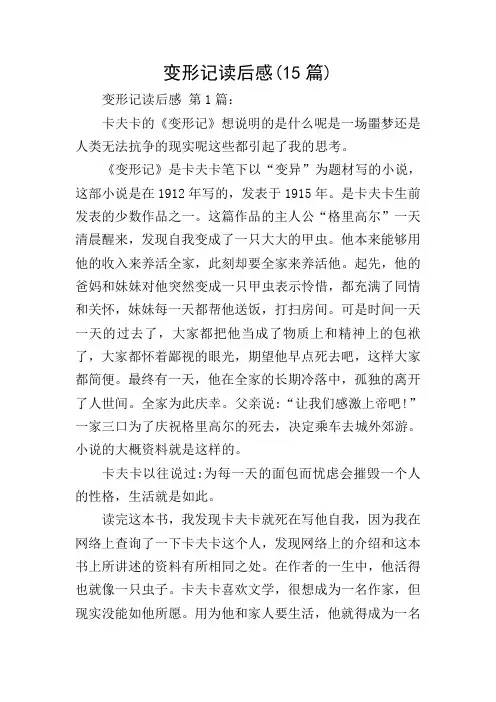 变形记读后感(15 篇)

变形记读后感 第 1 篇：

卡夫卡的《变形记》想说明的是什么呢是一场噩梦还是人类无法抗争的现实呢这些都引起了我的思考。

《变形记》是卡夫卡笔下以“变异”为题材写的小说，这部小说是在 1912 年写的，发表于 1915 年。是卡夫卡生前发表的少数作品之一。这篇作品的主人公“格里高尔”一天清晨醒来，发现自我变成了一只大大的甲虫。他本来能够用他的收入来养活全家，此刻却要全家来养活他。起先，他的爸妈和妹妹对他突然变成一只甲虫表示怜惜，都充满了同情和关怀，妹妹每一天都帮他送饭，打扫房间。可是时间一天一天的过去了，大家都把他当成了物质上和精神上的包袱了，大家都怀着鄙视的眼光，期望他早点死去吧，这样大家都简便。最终有一天，他在全家的长期冷落中，孤独的离开了人世间。全家为此庆幸。父亲说：“让我们感激上帝吧!”一家三口为了庆祝格里高尔的死去，决定乘车去城外郊游。小说的大概资料就是这样的。

卡夫卡以往说过:为每一天的面包而忧虑会摧毁一个人的性格，生活就是如此。

读完这本书，我发现卡夫卡就死在写他自我，因为我在网络上查询了一下卡夫卡这个人，发现网络上的介绍和这本书上所讲述的资料有所相同之处。在作者的一生中，他活得也就像一只虫子。卡夫卡喜欢文学，很想成为一名作家，但现实没能如他所愿。用为他和家人要生活，他就得成为一名